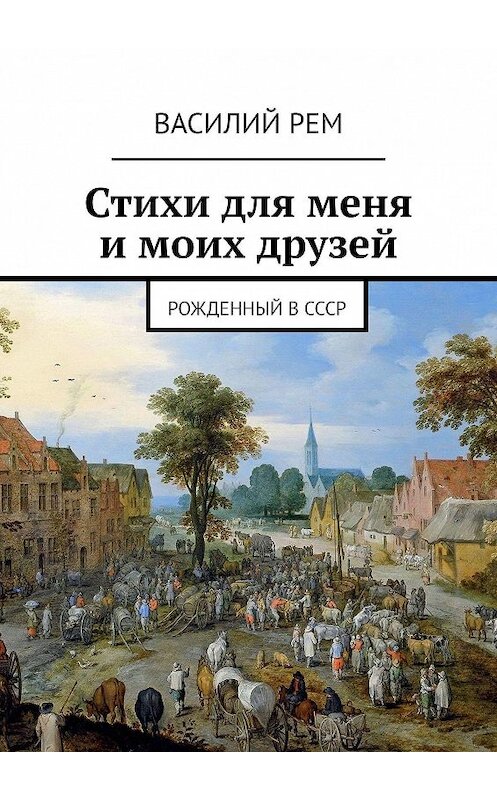 ВАСИЛИЙ РЕМ

Стихи для меня и моих друзей

РОЖДЕННЫЙ В СССР